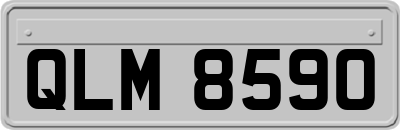 QLM 8590